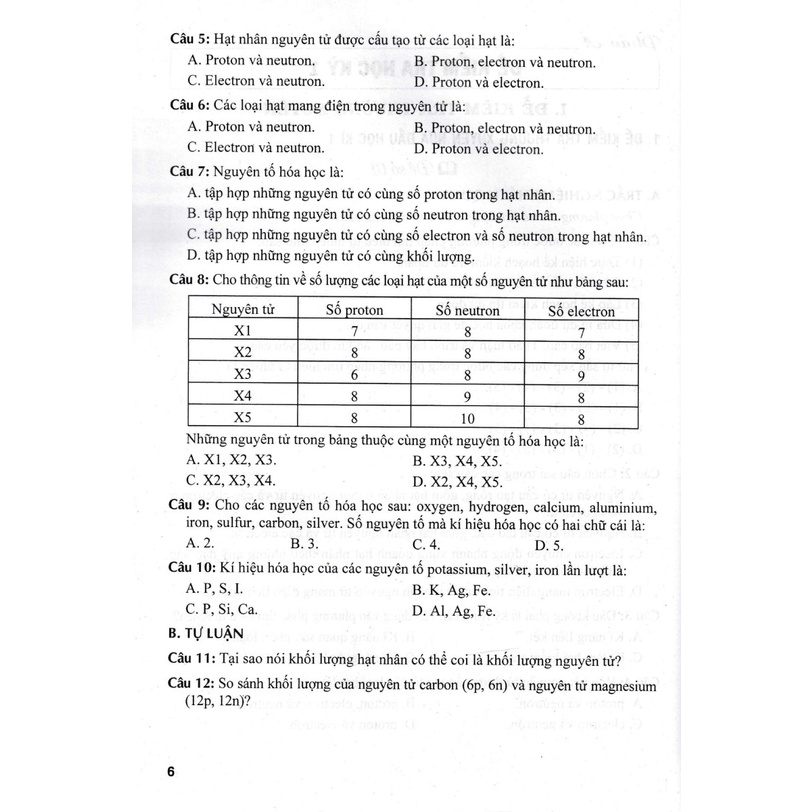 Câu 5: Hạt nhân nguyên tử được cấu tạo từ các loại hạt là:

A. Proton và neutron.
B. Proton, electron và neutron.
C. Electron và neutron.
D. Proton và electron.

Câu 6: Các loại hạt mang điện trong nguyên tử là:

A. Proton và neutron.
B. Proton, electron và neutron.
C. Electron và neutron.
D. Proton và electron.

Câu 7: Nguyên tố hóa học là:

A. tập hợp những nguyên tử có cùng số proton trong hạt nhân.
B. tập hợp những nguyên tử có cùng số neutron trong hạt nhân.
C. tập hợp những nguyên tử có cùng số electron và số neutron trong hạt nhân.
D. tập hợp những nguyên tử có cùng khối lượng.

Câu 8: Cho thông tin về số lượng các loại hạt của một số nguyên tử như bảng sau:

| Nguyên tử | Số proton | Số neutron | Số electron |
|---|---|---|---|
| X1 | 7 | 8 | 7 |
| X2 | 8 | 8 | 8 |
| X3 | 6 | 8 | 9 |
| X4 | 8 | 9 | 8 |
| X5 | 8 | 10 | 8 |

Những nguyên tử trong bảng thuộc cùng một nguyên tố hóa học là:

A. X1, X2, X3.
B. X3, X4, X5.
C. X2, X3, X4.
D. X2, X4, X5.

Câu 9: Cho các nguyên tố hóa học sau: oxygen, hydrogen, calcium, aluminium, iron, sulfur, carbon, silver. Số nguyên tố mà kí hiệu hóa học có hai chữ cái là:

A. 2.
B. 3.
C. 4.
D. 5.

Câu 10: Kí hiệu hóa học của các nguyên tố potassium, silver, iron lần lượt là:

A. P, S, I.
B. K, Ag, Fe.
C. P, Si, Ca.
D. Al, Ag, Fe.

B. TỰ LUẬN

Câu 11: Tại sao nói khối lượng hạt nhân có thể coi là khối lượng nguyên tử?

Câu 12: So sánh khối lượng của nguyên tử carbon (6p, 6n) và nguyên tử magnesium (12p, 12n)?

6